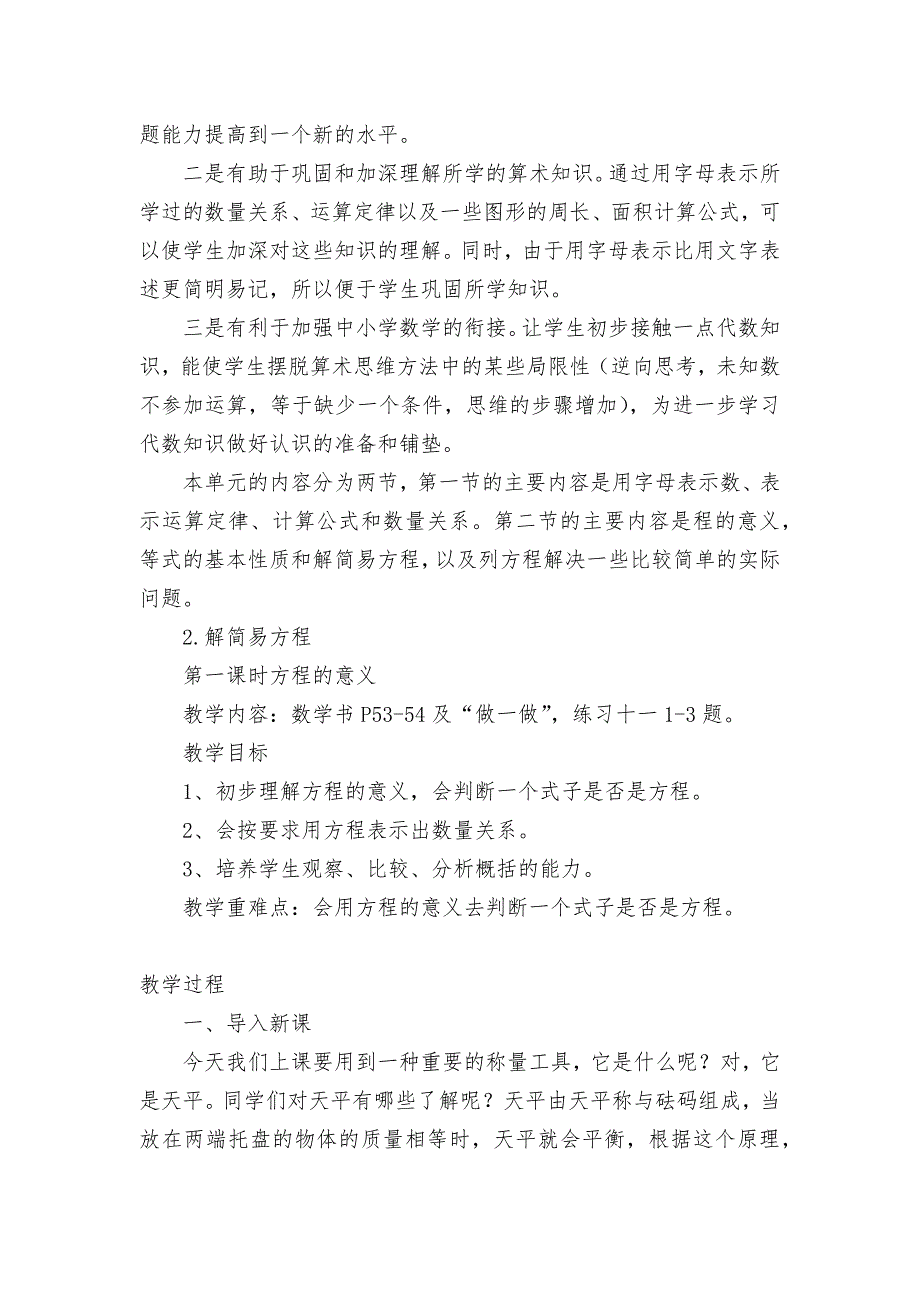 题能力提高到一个新的水平。

二是有助于巩固和加深理解所学的算术知识。通过用字母表示所学过的数量关系、运算定律以及一些图形的周长、面积计算公式，可以使学生加深对这些知识的理解。同时，由于用字母表示比用文字表述更简明易记，所以便于学生巩固所学知识。

三是有利于加强中小学数学的衔接。让学生初步接触一点代数知识，能使学生摆脱算术思维方法中的某些局限性（逆向思考，未知数不参加运算，等于缺少一个条件，思维的步骤增加），为进一步学习代数知识做好认识的准备和铺垫。

本单元的内容分为两节，第一节的主要内容是用字母表示数、表示运算定律、计算公式和数量关系。第二节的主要内容是程的意义，等式的基本性质和解简易方程，以及列方程解决一些比较简单的实际问题。

2.解简易方程

第一课时方程的意义

教学内容：数学书 P53-54 及“做一做”，练习十一 1-3 题。

教学目标

1、初步理解方程的意义，会判断一个式子是否是方程。

2、会按要求用方程表示出数量关系。

3、培养学生观察、比较、分析概括的能力。

教学重难点：会用方程的意义去判断一个式子是否是方程。

教学过程

一、导入新课

今天我们上课要用到一种重要的称量工具，它是什么呢？对，它是天平。同学们对天平有哪些了解呢？天平由天平称与砝码组成，当放在两端托盘的物体的质量相等时，天平就会平衡，根据这个原理，